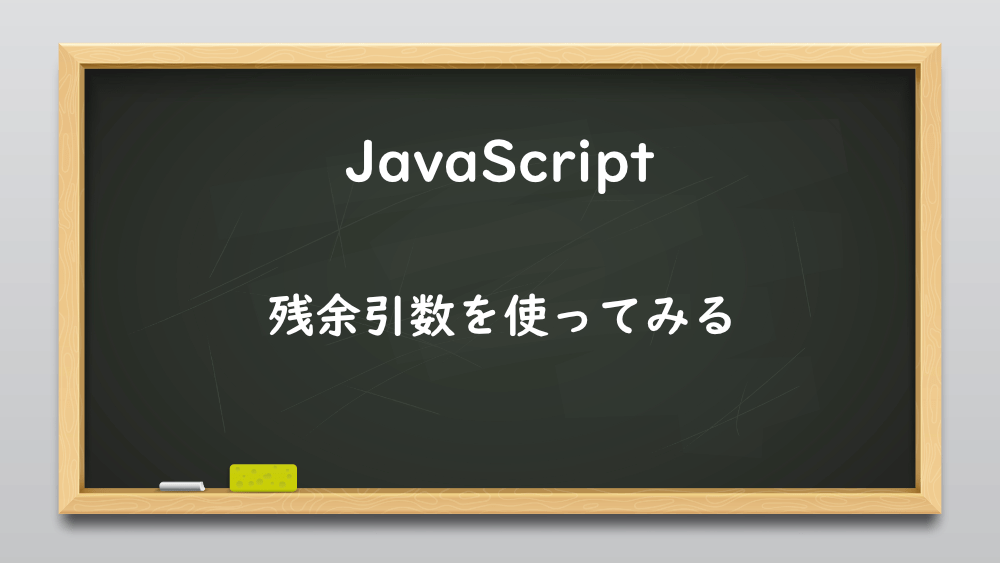 JavaScript

残余引数を使ってみる